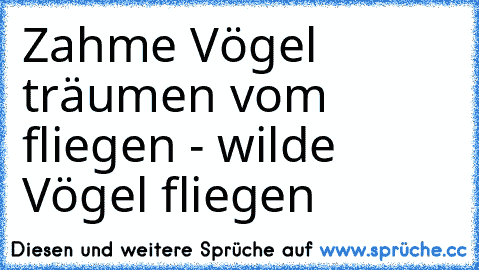 Zahme Vögel träumen vom fliegen - wilde Vögel fliegen

Diesen und weitere Sprüche auf www.sprüche.cc